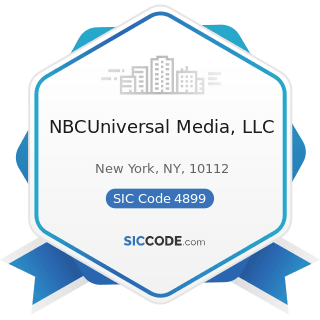 NBCUniversal Media, LLC

New York, NY, 10112

SIC Code 4899

SICCODE.com